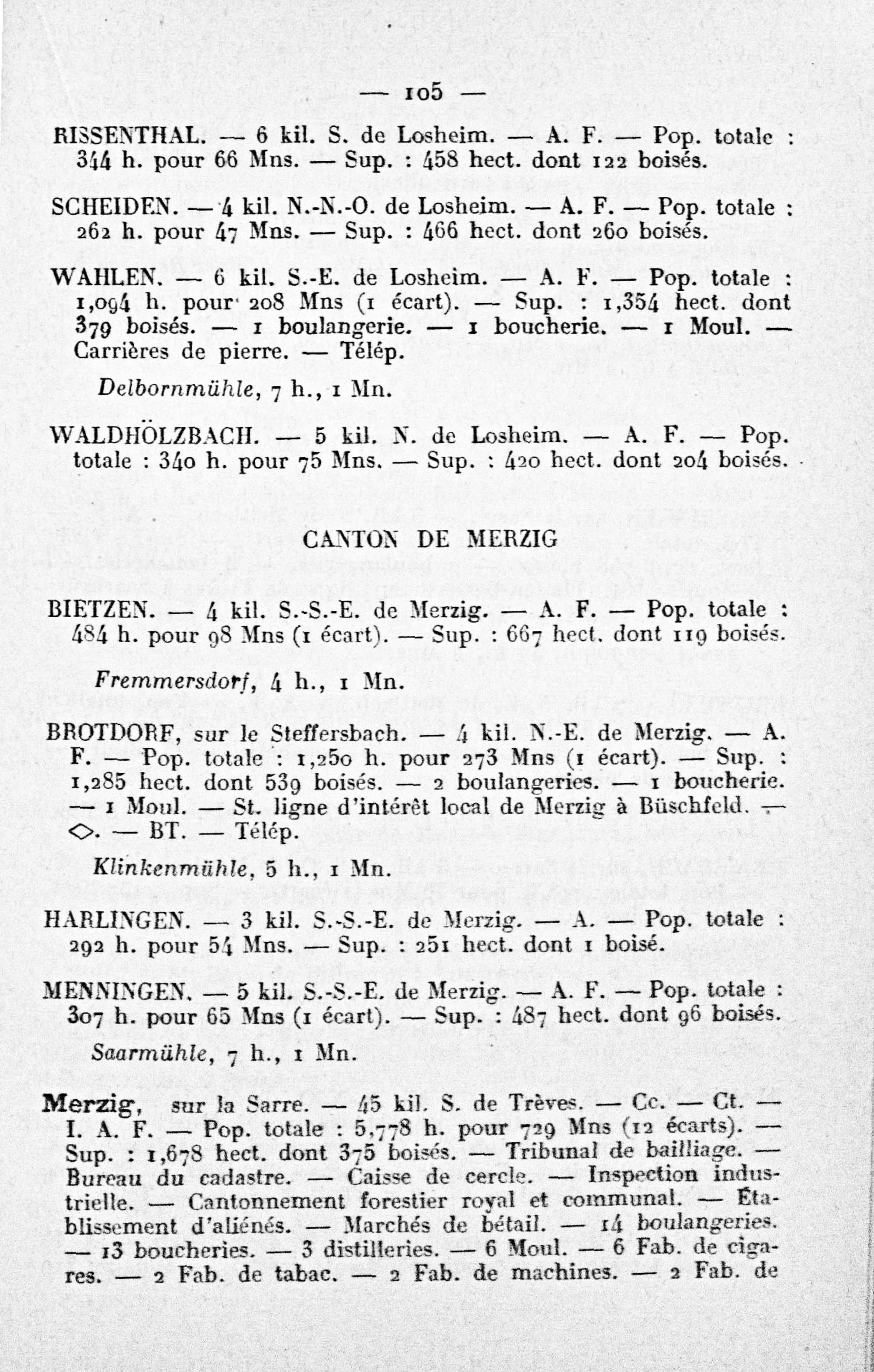 — 105 —

RISSENTHAL. — 6 kil. S. de Losheim. — A. F. — Pop. totale : 344 h. pour 66 Mns. — Sup. : 458 hect. dont 122 boisés.

SCHEIDEN. — 4 kil. N.-N.-O. de Losheim. — A. F. — Pop. totale : 262 h. pour 47 Mns. — Sup. : 466 hect. dont 260 boisés.

WAHLEN. — 6 kil. S.-E. de Losheim. — A. F. — Pop. totale : 1,094 h. pour 208 Mns (1 écart). — Sup. : 1,354 hect. dont 379 boisés. — 1 boulangerie. — 1 boucherie. — 1 Moul. — Carrières de pierre. — Télép.

Delbornmühle, 7 h., 1 Mn.

WALDHÖLZBACH. — 5 kil. N. de Losheim. — A. F. — Pop. totale : 340 h. pour 75 Mns. — Sup. : 420 hect. dont 204 boisés.

CANTON DE MERZIG

BIETZEN. — 4 kil. S.-S.-E. de Merzig. — A. F. — Pop. totale : 484 h. pour 98 Mns (1 écart). — Sup. : 667 hect. dont 119 boisés.

Fremmersdorf, 4 h., 1 Mn.

BROTDORF, sur le Steffersbach. — 4 kil. N.-E. de Merzig. — A. F. — Pop. totale : 1,250 h. pour 273 Mns (1 écart). — Sup. : 1,285 hect. dont 539 boisés. — 2 boulangeries. — 1 boucherie. — 1 Moul. — St. ligne d'intérêt local de Merzig à Büschfeld. — ◇. — BT. — Télép.

Klinkenmühle, 5 h., 1 Mn.

HARLINGEN. — 3 kil. S.-S.-E. de Merzig. — A. — Pop. totale : 292 h. pour 54 Mns. — Sup. : 251 hect. dont 1 boisé.

MENNINGEN. — 5 kil. S.-S.-E. de Merzig. — A. F. — Pop. totale : 307 h. pour 65 Mns (1 écart). — Sup. : 487 hect. dont 96 boisés.

Saarmühle, 7 h., 1 Mn.

Merzig, sur la Sarre. — 45 kil. S. de Trèves. — Cc. — Ct. — I. A. F. — Pop. totale : 5,778 h. pour 729 Mns (12 écarts). — Sup. : 1,678 hect. dont 375 boisés. — Tribunal de bailliage. — Bureau du cadastre. — Caisse de cercle. — Inspection industrielle. — Cantonnement forestier royal et communal. — Établissement d'aliénés. — Marchés de bétail. — 14 boulangeries. — 13 boucheries. — 3 distilleries. — 6 Moul. — 6 Fab. de cigares. — 2 Fab. de tabac. — 2 Fab. de machines. — 2 Fab. de